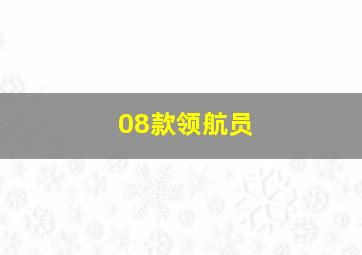 08款领航员